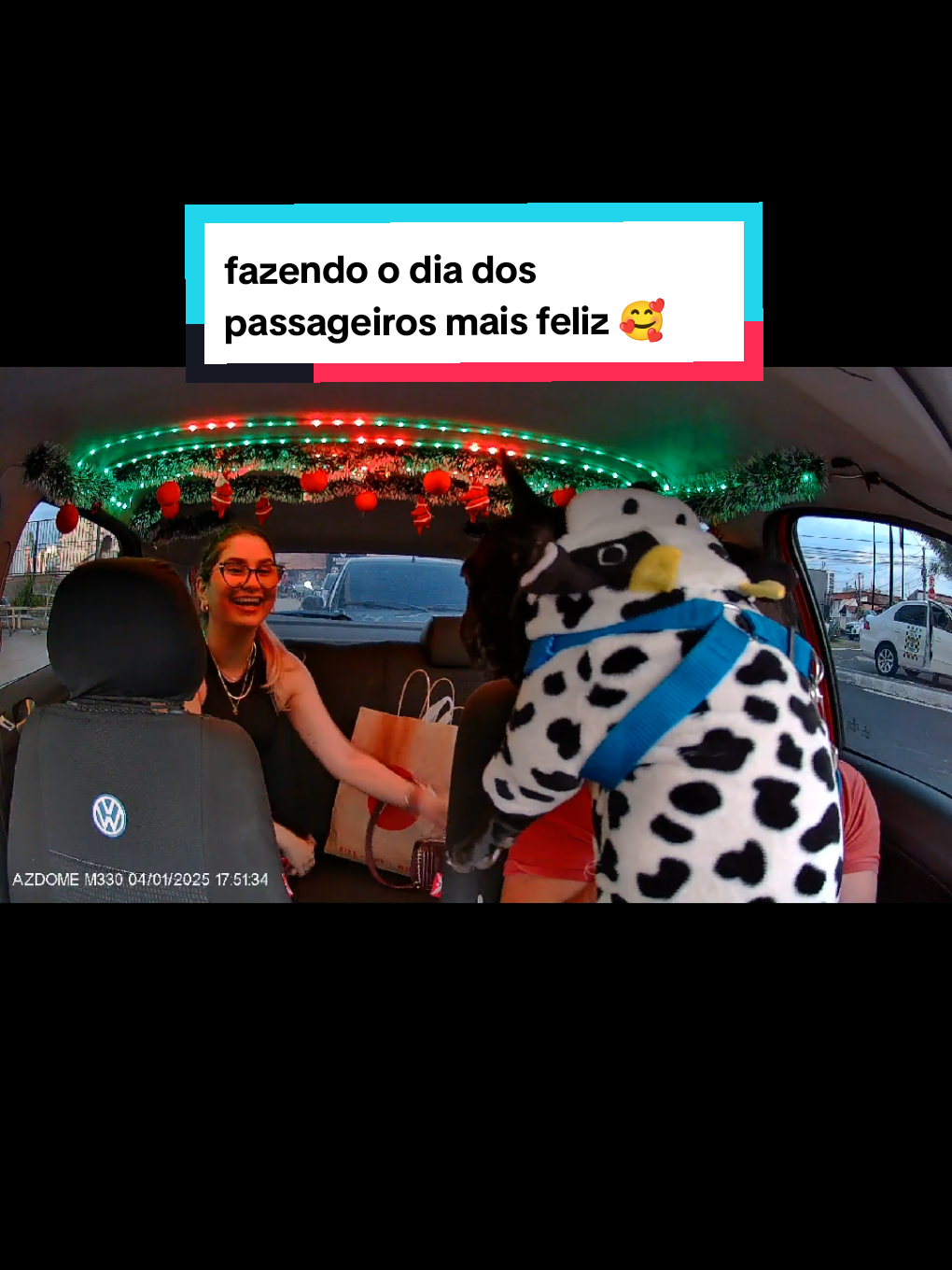 fazendo o dia dos passageiros mais feliz 🥰

AZDOME M330 04/01/2025 17:51:34